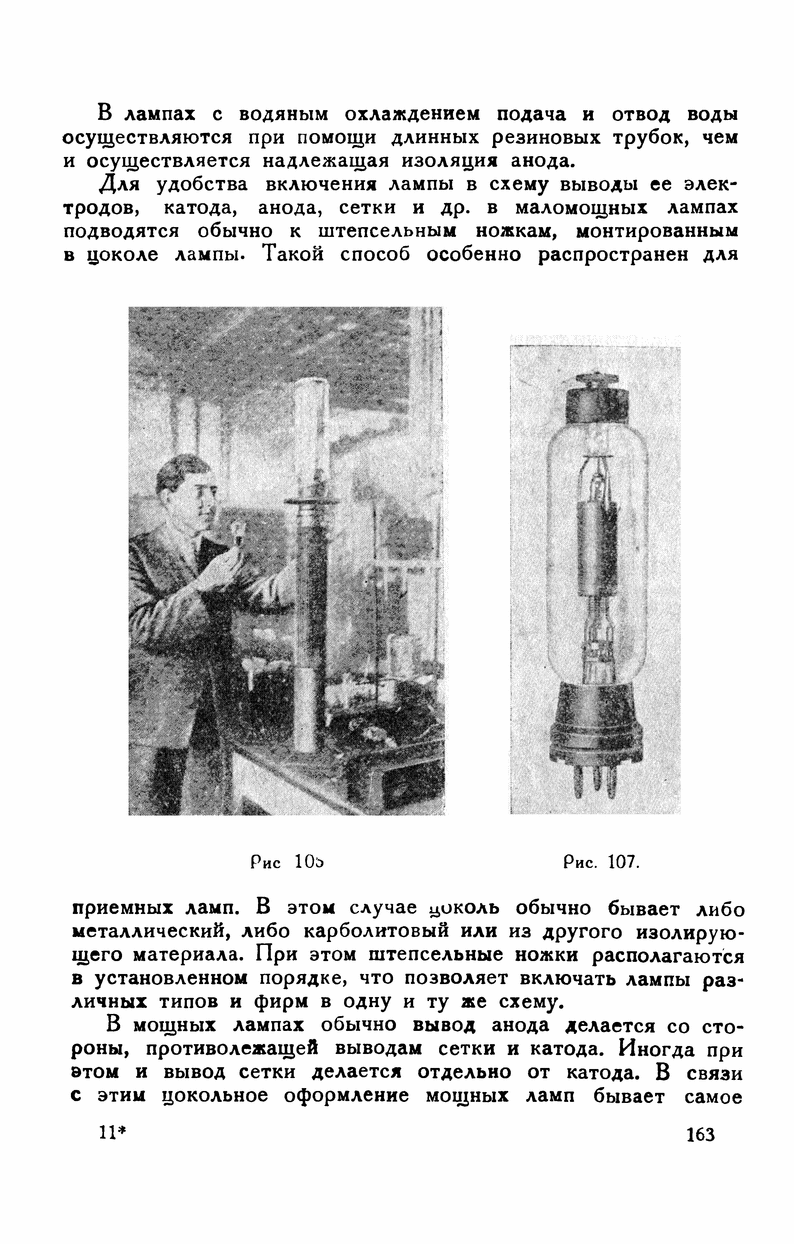 В лампах с водяным охлаждением подача и отвод воды осуществляются при помощи длинных резиновых трубок, чем и осуществляется надлежащая изоляция анода.

Для удобства включения лампы в схему выводы ее электродов, катода, анода, сетки и др. в маломощных лампах подводятся обычно к штепсельным ножкам, монтированным в цоколе лампы. Такой способ особенно распространен для

Рис 106

Рис. 107.

приемных ламп. В этом случае цоколь обычно бывает либо металлический, либо карболитовый или из другого изолирующего материала. При этом штепсельные ножки располагаются в установленном порядке, что позволяет включать лампы различных типов и фирм в одну и ту же схему.

В мощных лампах обычно вывод анода делается со стороны, противолежащей выводам сетки и катода. Иногда при этом и вывод сетки делается отдельно от катода. В связи с этим цокольное оформление мощных ламп бывает самое

11*

163